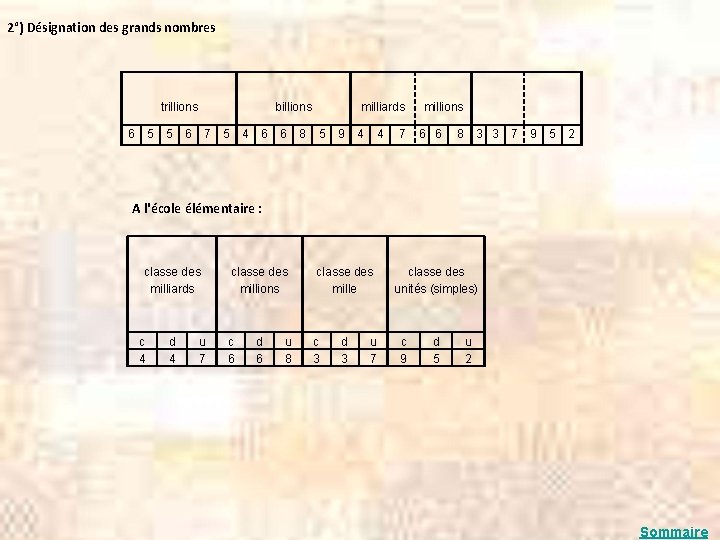 2°) Désignation des grands nombres

| trillions | | | | | | billions | | | | | | milliards | | | millions | | | | | | | | |
|---|---|---|---|---|---|---|---|---|---|---|---|---|---|---|---|---|---|---|---|---|---|---|---|
| 6 | 5 | 5 | 6 | 7 | 5 | 4 | 6 | 6 | 8 | 5 | 9 | 4 | 4 | 7 | 6 | 6 | 8 | 3 | 3 | 7 | 9 | 5 | 2 |

A l'école élémentaire :

| classe des milliards | | | classe des millions | | | classe des mille | | | classe des unités (simples) | | |
|---|---|---|---|---|---|---|---|---|---|---|---|
| c | d | u | c | d | u | c | d | u | c | d | u |
| 4 | 4 | 7 | 6 | 6 | 8 | 3 | 3 | 7 | 9 | 5 | 2 |

Sommaire